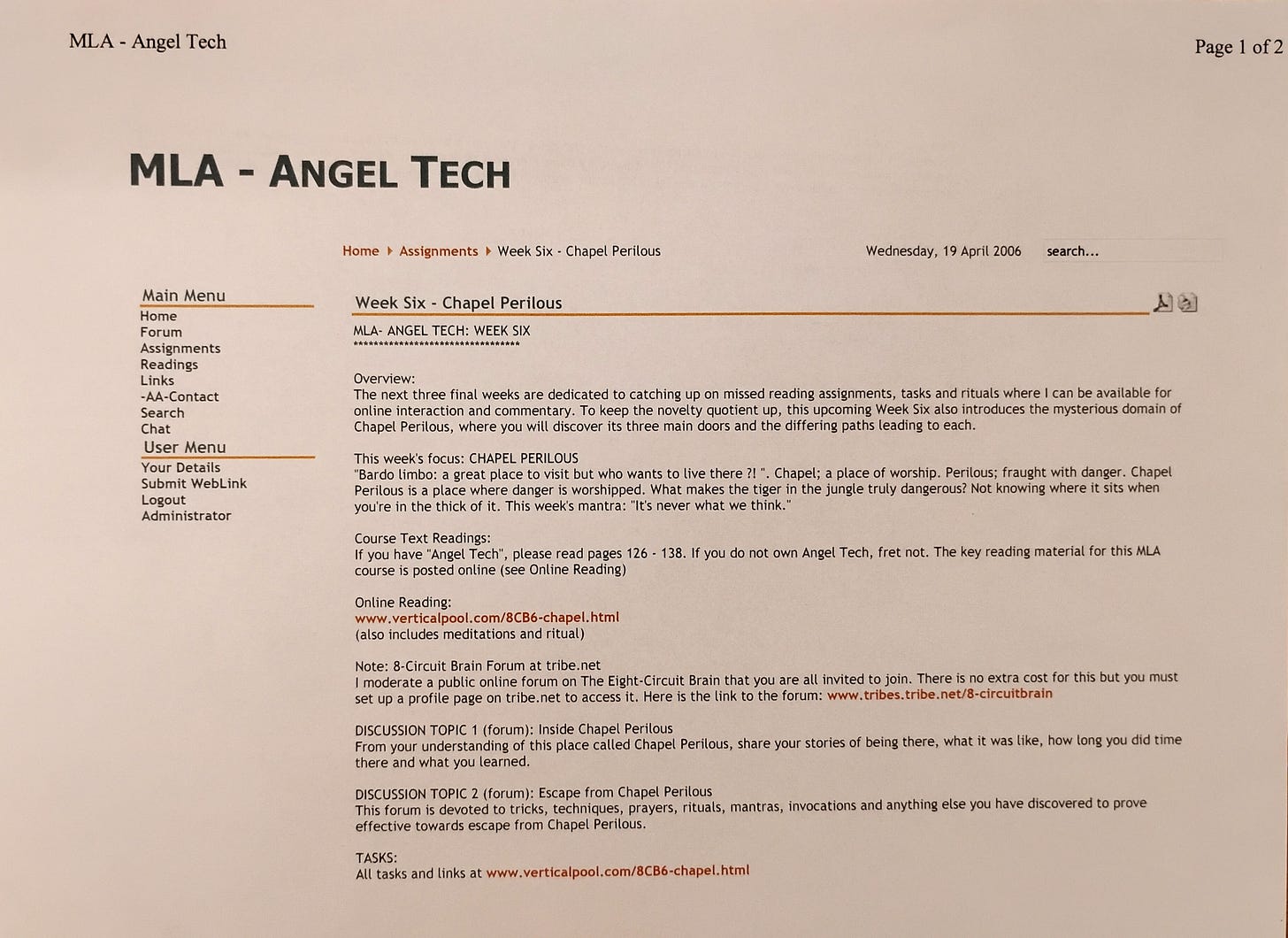 MLA - Angel Tech

Page 1 of 2

MLA - ANGEL TECH

Home ▸ Assignments ▸ Week Six - Chapel Perilous

Wednesday, 19 April 2006

search...

Main Menu
Home
Forum
Assignments
Readings
Links
-AA-Contact
Search
Chat

User Menu
Your Details
Submit WebLink
Logout
Administrator

Week Six - Chapel Perilous

MLA- ANGEL TECH: WEEK SIX
**********************************

Overview:
The next three final weeks are dedicated to catching up on missed reading assignments, tasks and rituals where I can be available for online interaction and commentary. To keep the novelty quotient up, this upcoming Week Six also introduces the mysterious domain of Chapel Perilous, where you will discover its three main doors and the differing paths leading to each.

This week's focus: CHAPEL PERILOUS
"Bardo limbo: a great place to visit but who wants to live there ?! ". Chapel; a place of worship. Perilous; fraught with danger. Chapel Perilous is a place where danger is worshipped. What makes the tiger in the jungle truly dangerous? Not knowing where it sits when you're in the thick of it. This week's mantra: "It's never what we think."

Course Text Readings:
If you have "Angel Tech", please read pages 126 - 138. If you do not own Angel Tech, fret not. The key reading material for this MLA course is posted online (see Online Reading)

Online Reading:
www.verticalpool.com/8CB6-chapel.html
(also includes meditations and ritual)

Note: 8-Circuit Brain Forum at tribe.net
I moderate a public online forum on The Eight-Circuit Brain that you are all invited to join. There is no extra cost for this but you must set up a profile page on tribe.net to access it. Here is the link to the forum: www.tribes.tribe.net/8-circuitbrain

DISCUSSION TOPIC 1 (forum): Inside Chapel Perilous
From your understanding of this place called Chapel Perilous, share your stories of being there, what it was like, how long you did time there and what you learned.

DISCUSSION TOPIC 2 (forum): Escape from Chapel Perilous
This forum is devoted to tricks, techniques, prayers, rituals, mantras, invocations and anything else you have discovered to prove effective towards escape from Chapel Perilous.

TASKS:
All tasks and links at www.verticalpool.com/8CB6-chapel.html